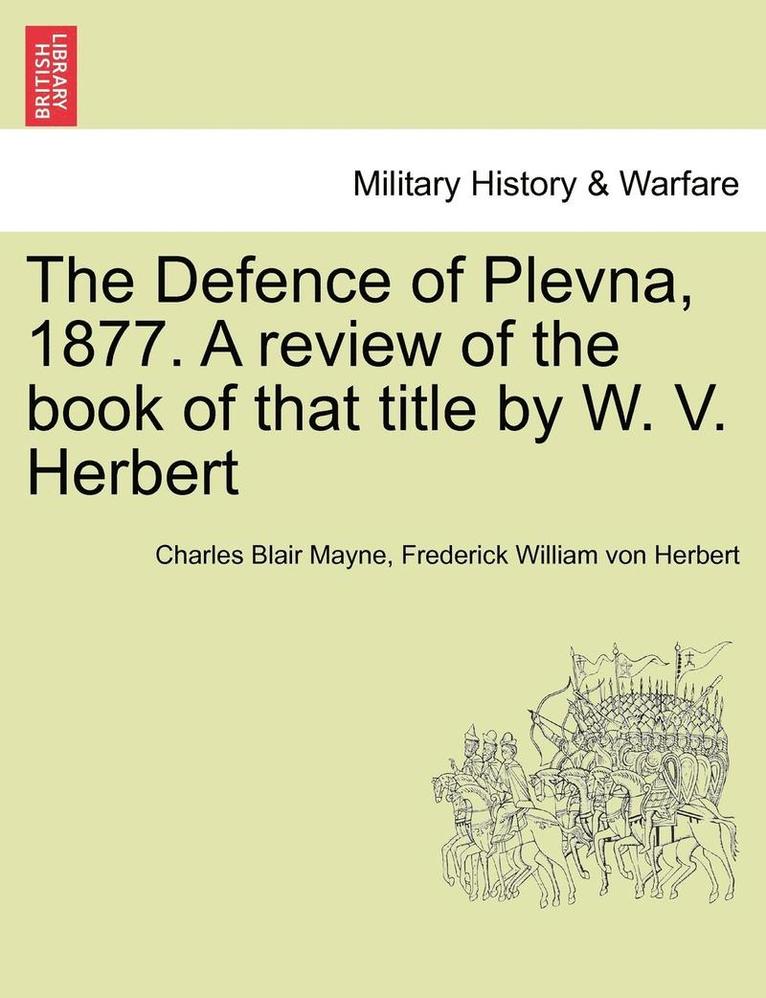 BRITISH LIBRARY

Military History & Warfare

The Defence of Plevna, 1877. A review of the book of that title by W. V. Herbert

Charles Blair Mayne, Frederick William von Herbert